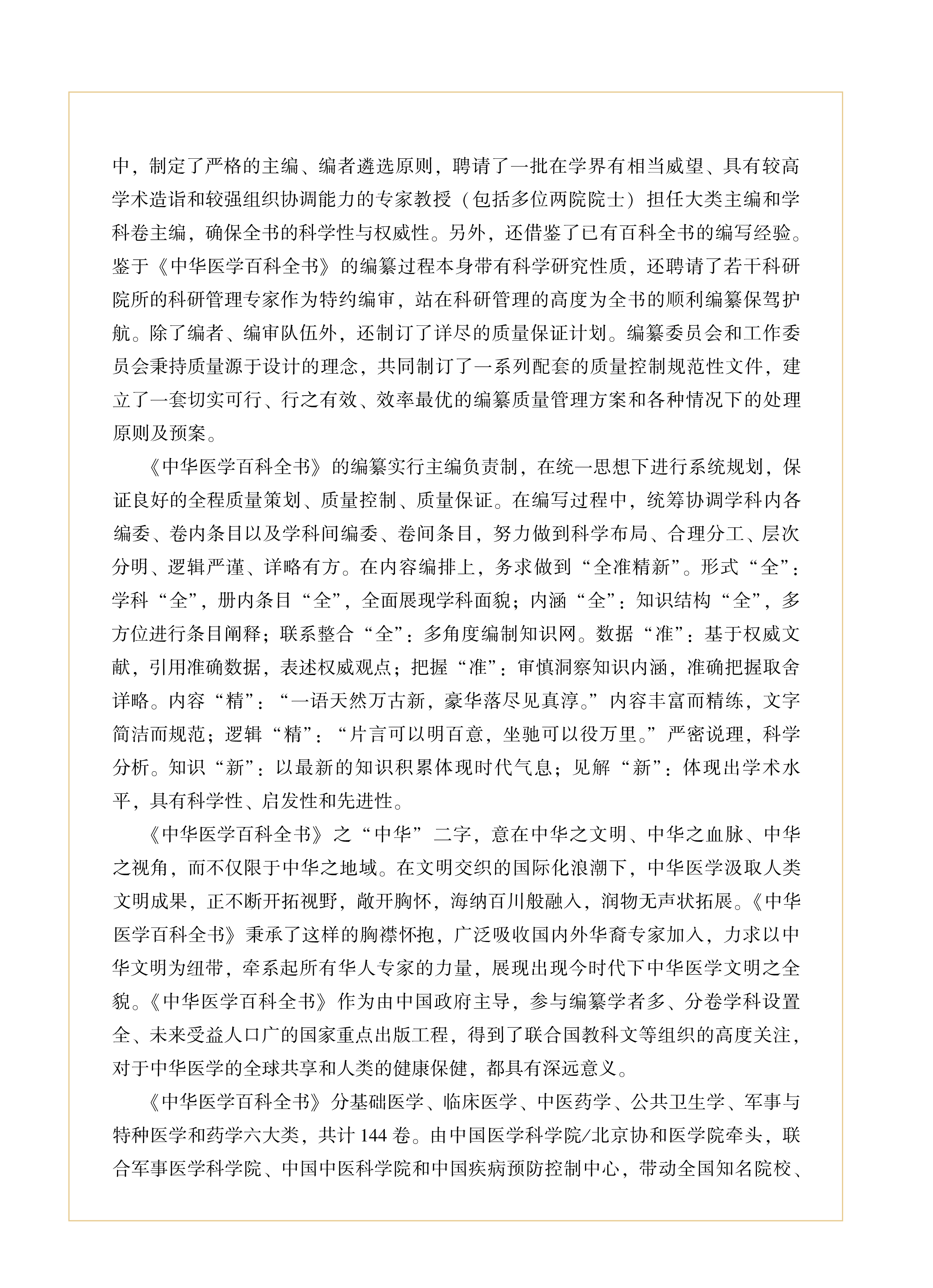 中，制定了严格的主编、编者遴选原则，聘请了一批在学界有相当威望、具有较高学术造诣和较强组织协调能力的专家教授（包括多位两院院士）担任大类主编和学科卷主编，确保全书的科学性与权威性。另外，还借鉴了已有百科全书的编写经验。鉴于《中华医学百科全书》的编纂过程本身带有科学研究性质，还聘请了若干科研院所的科研管理专家作为特约编审，站在科研管理的高度为全书的顺利编纂保驾护航。除了编者、编审队伍外，还制订了详尽的质量保证计划。编纂委员会和工作委员会秉持质量源于设计的理念，共同制订了一系列配套的质量控制规范性文件，建立了一套切实可行、行之有效、效率最优的编纂质量管理方案和各种情况下的处理原则及预案。

《中华医学百科全书》的编纂实行主编负责制，在统一思想下进行系统规划，保证良好的全程质量策划、质量控制、质量保证。在编写过程中，统筹协调学科内各编委、卷内条目以及学科间编委、卷间条目，努力做到科学布局、合理分工、层次分明、逻辑严谨、详略有方。在内容编排上，务求做到“全准精新”。形式“全”：学科“全”，册内条目“全”，全面展现学科面貌；内涵“全”：知识结构“全”，多方位进行条目阐释；联系整合“全”：多角度编制知识网。数据“准”：基于权威文献，引用准确数据，表述权威观点；把握“准”：审慎洞察知识内涵，准确把握取舍详略。内容“精”：“一语天然万古新，豪华落尽见真淳。”内容丰富而精练，文字简洁而规范；逻辑“精”：“片言可以明百意，坐驰可以役万里。”严密说理，科学分析。知识“新”：以最新的知识积累体现时代气息；见解“新”：体现出学术水平，具有科学性、启发性和先进性。

《中华医学百科全书》之“中华”二字，意在中华之文明、中华之血脉、中华之视角，而不仅限于中华之地域。在文明交织的国际化浪潮下，中华医学汲取人类文明成果，正不断开拓视野，敞开胸怀，海纳百川般融入，润物无声状拓展。《中华医学百科全书》秉承了这样的胸襟怀抱，广泛吸收国内外华裔专家加入，力求以中华文明为纽带，牵系起所有华人专家的力量，展现出现今时代下中华医学文明之全貌。《中华医学百科全书》作为由中国政府主导，参与编纂学者多、分卷学科设置全、未来受益人口广的国家重点出版工程，得到了联合国教科文等组织的高度关注，对于中华医学的全球共享和人类的健康保健，都具有深远意义。

《中华医学百科全书》分基础医学、临床医学、中医药学、公共卫生学、军事与特种医学和药学六大类，共计 144 卷。由中国医学科学院/北京协和医学院牵头，联合军事医学科学院、中国中医科学院和中国疾病预防控制中心，带动全国知名院校、